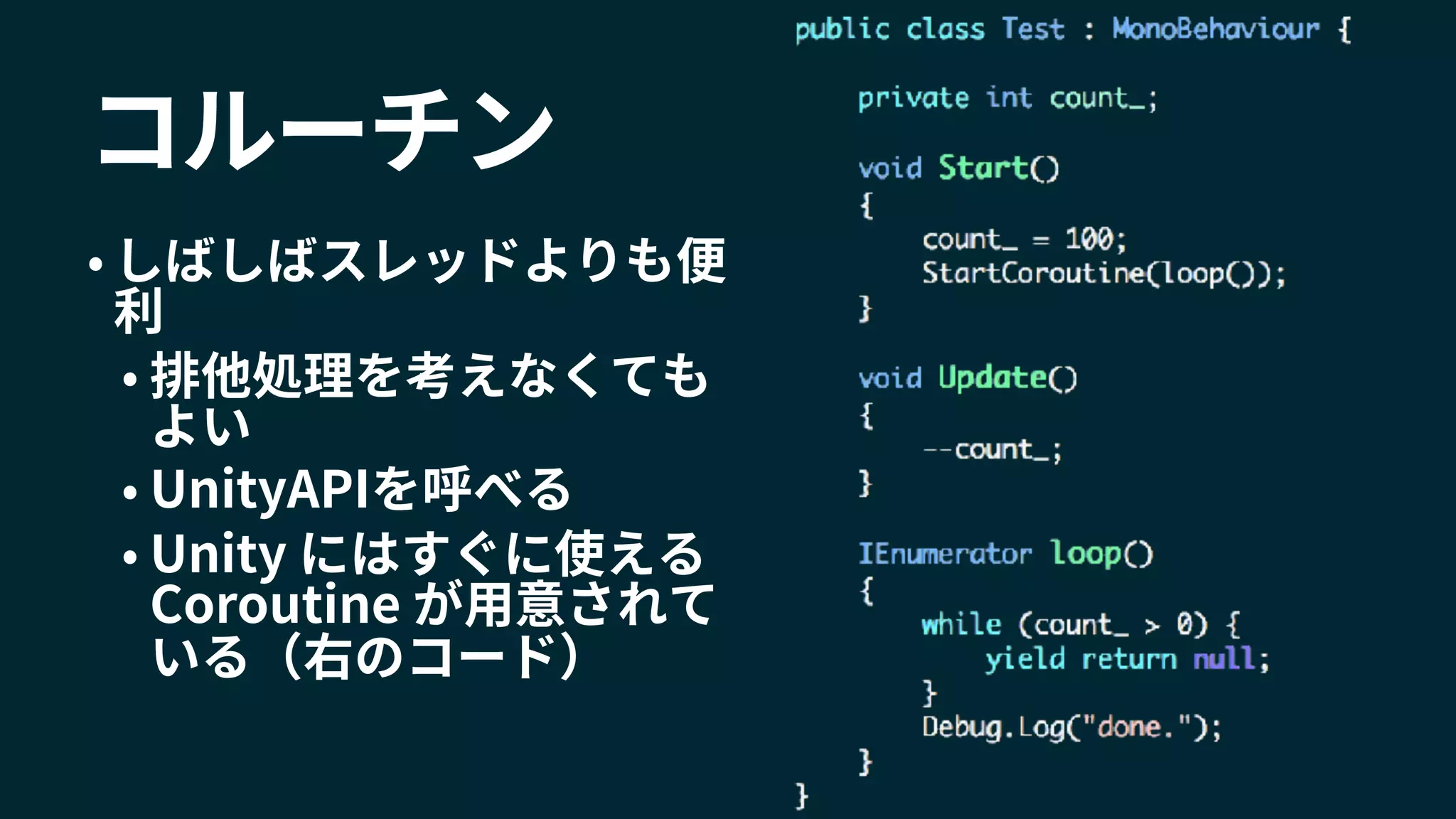 コルーチン

• しばしばスレッドよりも便利
  • 排他処理を考えなくてもよい
  • UnityAPIを呼べる
  • Unity にはすぐに使える Coroutine が用意されている（右のコード）

public class Test : MonoBehaviour {

    private int count_;

    void Start()
    {
        count_ = 100;
        StartCoroutine(loop());
    }

    void Update()
    {
        --count_;
    }

    IEnumerator loop()
    {
        while (count_ > 0) {
            yield return null;
        }
        Debug.Log("done.");
    }
}